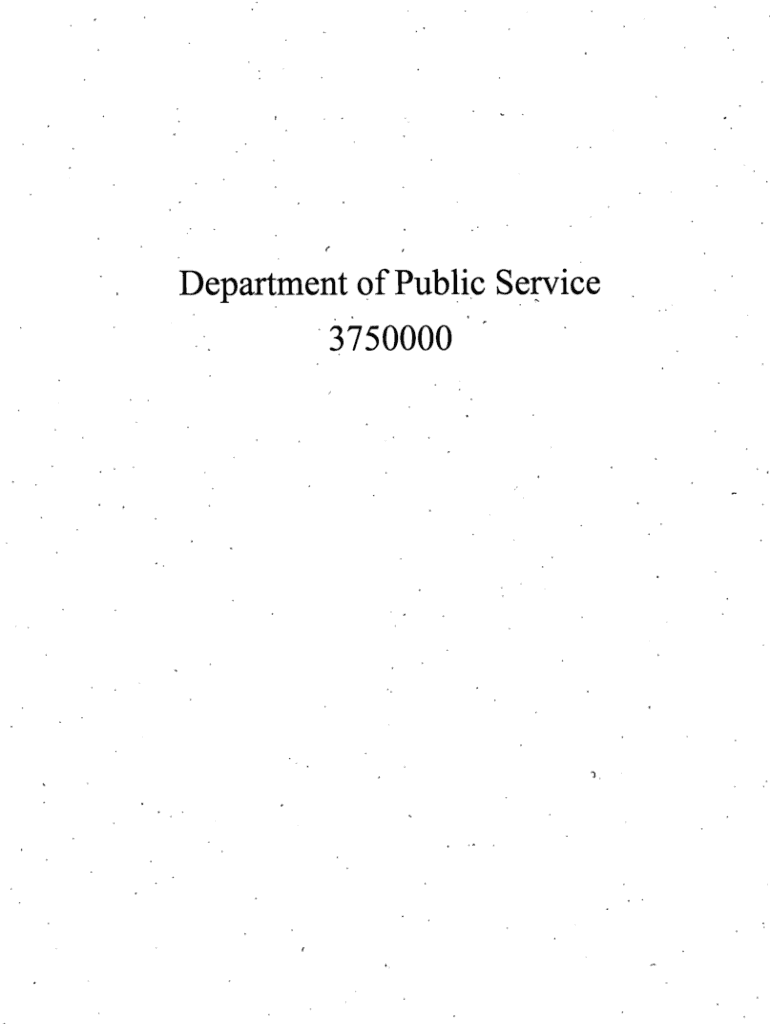 Department of Public Service
3750000